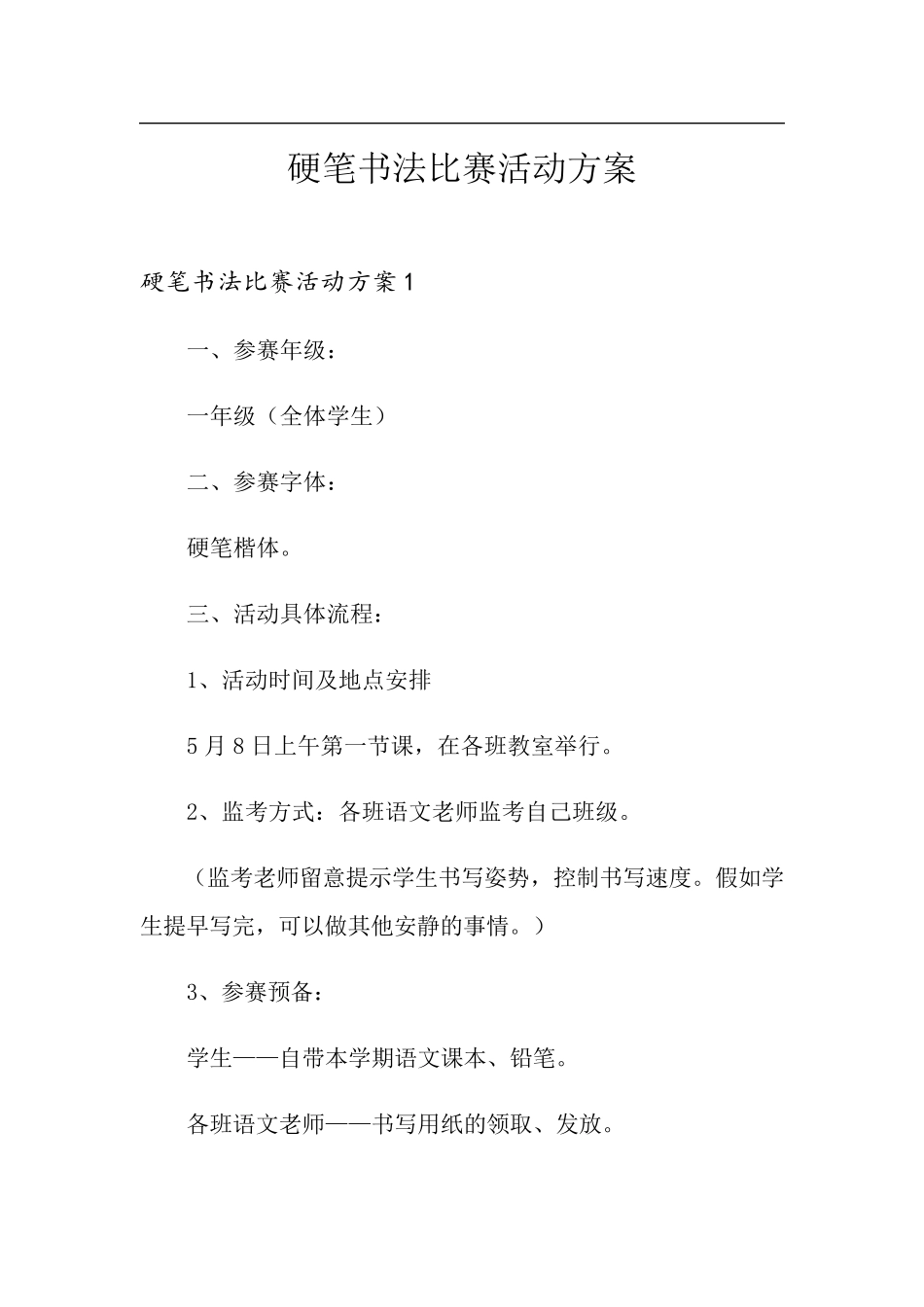 硬笔书法比赛活动方案

硬笔书法比赛活动方案1

一、参赛年级：

一年级（全体学生）

二、参赛字体：

硬笔楷体。

三、活动具体流程：

1、活动时间及地点安排

5月8日上午第一节课，在各班教室举行。

2、监考方式：各班语文老师监考自己班级。

（监考老师留意提示学生书写姿势，控制书写速度。假如学生提早写完，可以做其他安静的事情。）

3、参赛预备：

学生——自带本学期语文课本、铅笔。

各班语文老师——书写用纸的领取、发放。